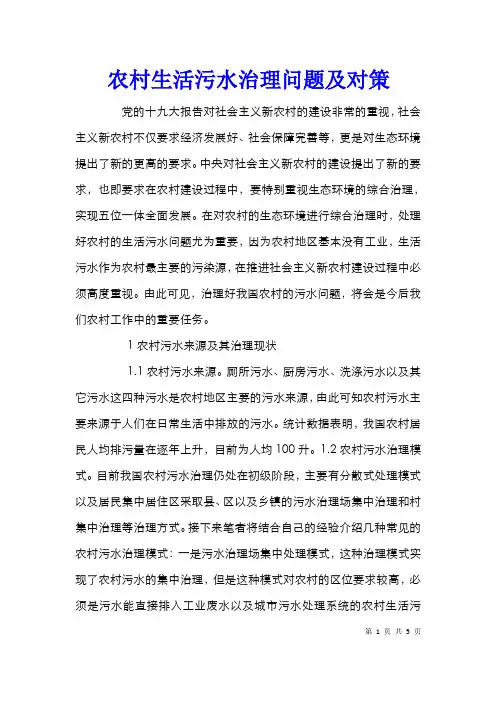 农村生活污水治理问题及对策

党的十九大报告对社会主义新农村的建设非常的重视，社会主义新农村不仅要求经济发展好、社会保障完善等，更是对生态环境提出了新的更高的要求。中央对社会主义新农村的建设提出了新的要求，也即要求在农村建设过程中，要特别重视生态环境的综合治理，实现五位一体全面发展。在对农村的生态环境进行综合治理时，处理好农村的生活污水问题尤为重要，因为农村地区基本没有工业，生活污水作为农村最主要的污染源，在推进社会主义新农村建设过程中必须高度重视。由此可见，治理好我国农村的污水问题，将会是今后我们农村工作中的重要任务。

1 农村污水来源及其治理现状

1.1 农村污水来源。厕所污水、厨房污水、洗涤污水以及其它污水这四种污水是农村地区主要的污水来源，由此可知农村污水主要来源于人们在日常生活中排放的污水。统计数据表明，我国农村居民人均排污量在逐年上升，目前为人均 100 升。1.2 农村污水治理模式。目前我国农村污水治理仍处在初级阶段，主要有分散式处理模式以及居民集中居住区采取县、区以及乡镇的污水治理场集中治理和村集中治理等治理方式。接下来笔者将结合自己的经验介绍几种常见的农村污水治理模式：一是污水治理场集中处理模式，这种治理模式实现了农村污水的集中治理，但是这种模式对农村的区位要求较高，必须是污水能直接排入工业废水以及城市污水处理系统的农村生活污

第 1 页 共 5 页